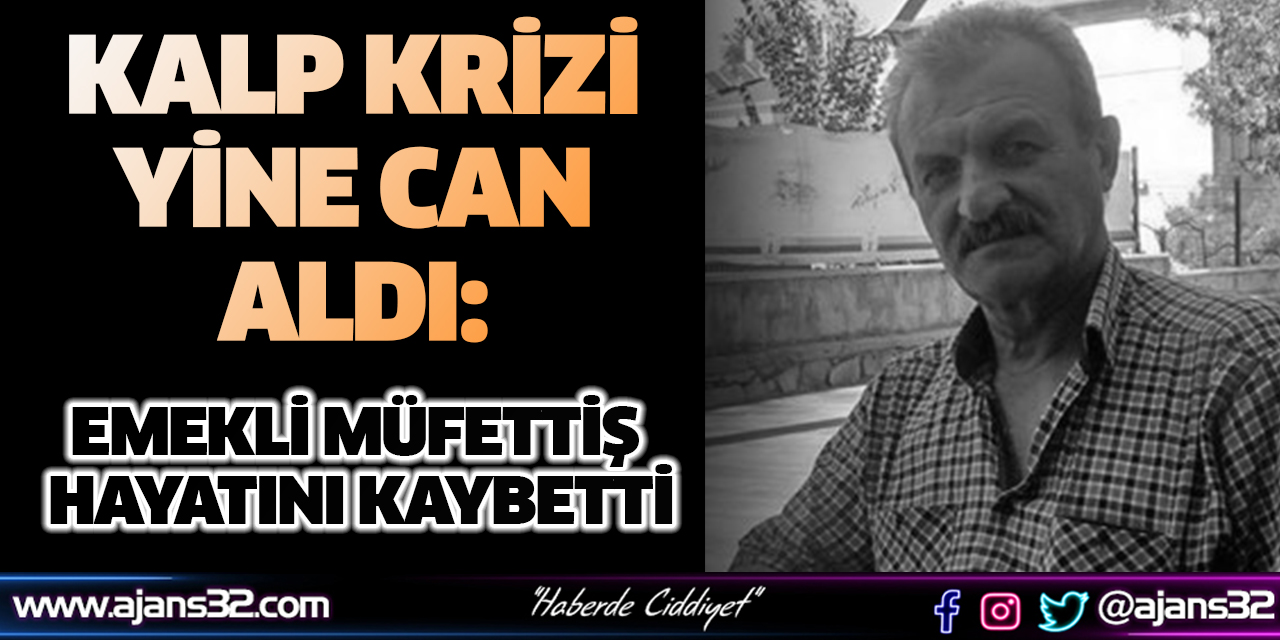 KALP KRİZİ YİNE CAN ALDI:

EMEKLİ MÜFETTİŞ HAYATINI KAYBETTİ

www.ajans32.com

"Haberde Ciddiyet"

@ajans32